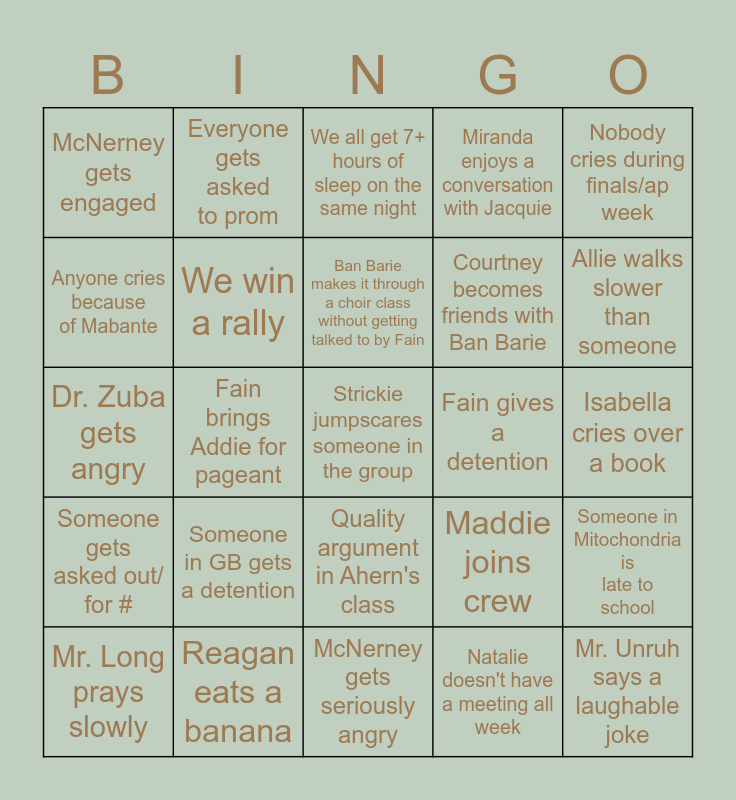 | B | I | N | G | O |
|---|---|---|---|---|
| McNerney gets engaged | Everyone gets asked to prom | We all get 7+ hours of sleep on the same night | Miranda enjoys a conversation with Jacquie | Nobody cries during finals/ap week |
| Anyone cries because of Mabante | We win a rally | Ban Barie makes it through a choir class without getting talked to by Fain | Courtney becomes friends with Ban Barie | Allie walks slower than someone |
| Dr. Zuba gets angry | Fain brings Addie for pageant | Strickie jumpscares someone in the group | Fain gives a detention | Isabella cries over a book |
| Someone gets asked out/ for # | Someone in GB gets a detention | Quality argument in Ahern's class | Maddie joins crew | Someone in Mitochondria is late to school |
| Mr. Long prays slowly | Reagan eats a banana | McNerney gets seriously angry | Natalie doesn't have a meeting all week | Mr. Unruh says a laughable joke |